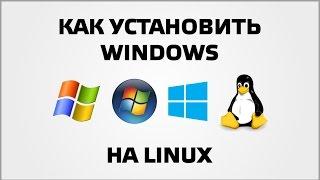 КАК УСТАНОВИТЬ WINDOWS

НА LINUX